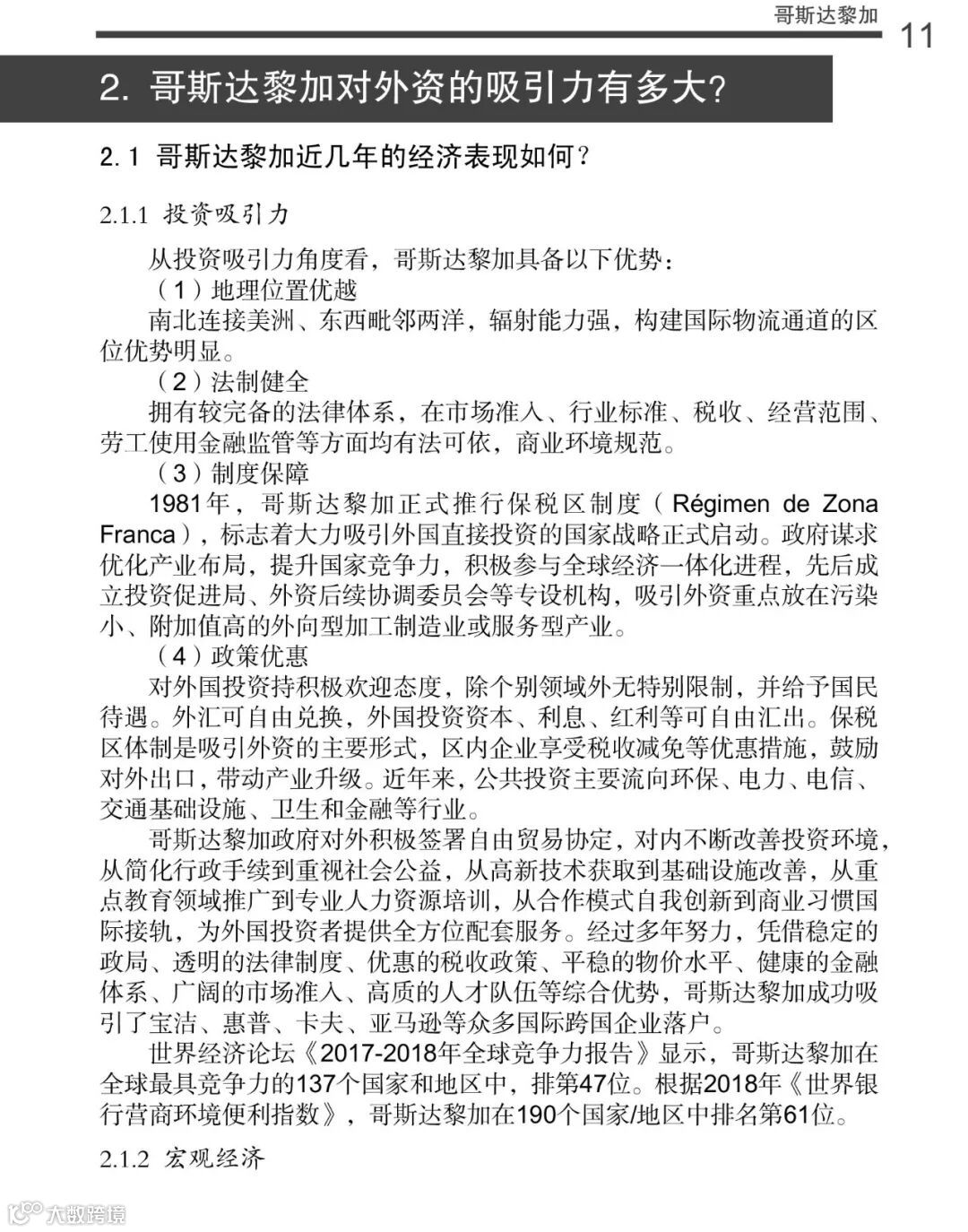 哥斯达黎加

11

2. 哥斯达黎加对外资的吸引力有多大？

2.1 哥斯达黎加近几年的经济表现如何？

2.1.1 投资吸引力

从投资吸引力角度看，哥斯达黎加具备以下优势：

（1）地理位置优越

南北连接美洲、东西毗邻两洋，辐射能力强，构建国际物流通道的区位优势明显。

（2）法制健全

拥有较完备的法律体系，在市场准入、行业标准、税收、经营范围、劳工使用金融监管等方面均有法可依，商业环境规范。

（3）制度保障

1981年，哥斯达黎加正式推行保税区制度（Régimen de Zona Franca），标志着大力吸引外国直接投资的国家战略正式启动。政府谋求优化产业布局，提升国家竞争力，积极参与全球经济一体化进程，先后成立投资促进局、外资后续协调委员会等专设机构，吸引外资重点放在污染小、附加值高的外向型加工制造业或服务型产业。

（4）政策优惠

对外国投资持积极欢迎态度，除个别领域外无特别限制，并给予国民待遇。外汇可自由兑换，外国投资资本、利息、红利等可自由汇出。保税区体制是吸引外资的主要形式，区内企业享受税收减免等优惠措施，鼓励对外出口，带动产业升级。近年来，公共投资主要流向环保、电力、电信、交通基础设施、卫生和金融等行业。

哥斯达黎加政府对外积极签署自由贸易协定，对内不断改善投资环境，从简化行政手续到重视社会公益，从高新技术获取到基础设施改善，从重点教育领域推广到专业人力资源培训，从合作模式自我创新到商业习惯国际接轨，为外国投资者提供全方位配套服务。经过多年努力，凭借稳定的政局、透明的法律制度、优惠的税收政策、平稳的物价水平、健康的金融体系、广阔的市场准入、高质的人才队伍等综合优势，哥斯达黎加成功吸引了宝洁、惠普、卡夫、亚马逊等众多国际跨国企业落户。

世界经济论坛《2017-2018年全球竞争力报告》显示，哥斯达黎加在全球最具竞争力的137个国家和地区中，排第47位。根据2018年《世界银行营商环境便利指数》，哥斯达黎加在190个国家/地区中排名第61位。

2.1.2 宏观经济

大数跨境